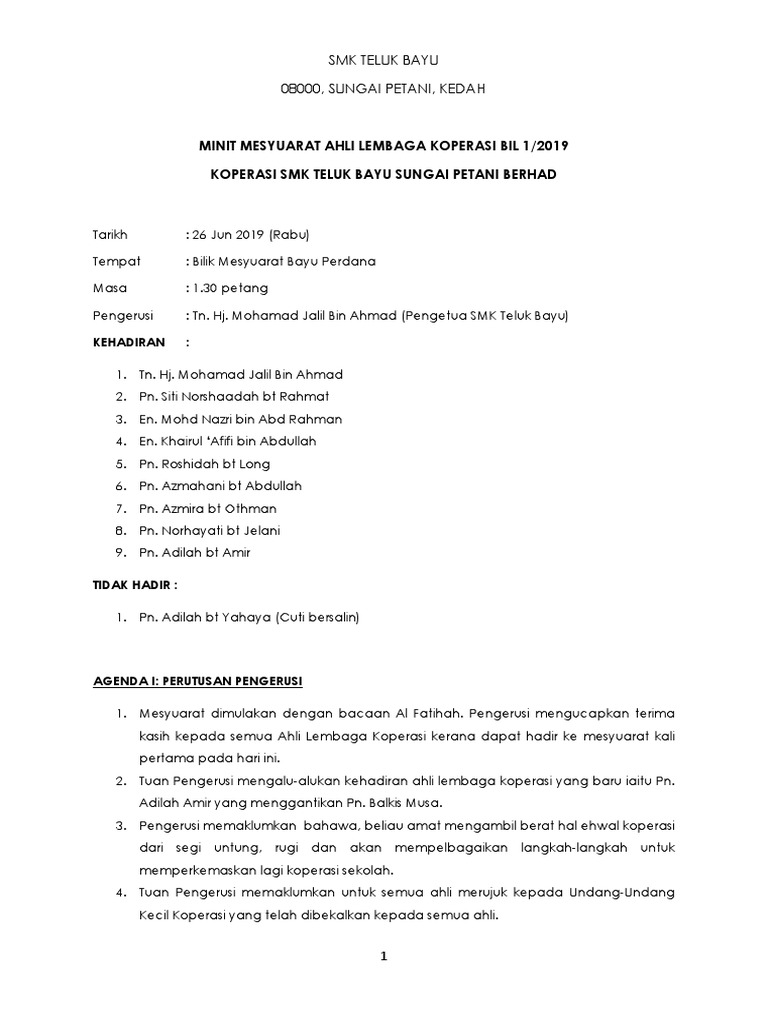 SMK TELUK BAYU

08000, SUNGAI PETANI, KEDAH

MINIT MESYUARAT AHLI LEMBAGA KOPERASI BIL 1/2019

KOPERASI SMK TELUK BAYU SUNGAI PETANI BERHAD

Tarikh : 26 Jun 2019 (Rabu)

Tempat : Bilik Mesyuarat Bayu Perdana

Masa : 1.30 petang

Pengerusi : Tn. Hj. Mohamad Jalil Bin Ahmad (Pengetua SMK Teluk Bayu)

KEHADIRAN :

1. Tn. Hj. Mohamad Jalil Bin Ahmad
2. Pn. Siti Norshaadah bt Rahmat
3. En. Mohd Nazri bin Abd Rahman
4. En. Khairul 'Afifi bin Abdullah
5. Pn. Roshidah bt Long
6. Pn. Azmahani bt Abdullah
7. Pn. Azmira bt Othman
8. Pn. Norhayati bt Jelani
9. Pn. Adilah bt Amir

TIDAK HADIR :

1. Pn. Adilah bt Yahaya (Cuti bersalin)

AGENDA I: PERUTUSAN PENGERUSI

1. Mesyuarat dimulakan dengan bacaan Al Fatihah. Pengerusi mengucapkan terima kasih kepada semua Ahli Lembaga Koperasi kerana dapat hadir ke mesyuarat kali pertama pada hari ini.
2. Tuan Pengerusi mengalu-alukan kehadiran ahli lembaga koperasi yang baru iaitu Pn. Adilah Amir yang menggantikan Pn. Balkis Musa.
3. Pengerusi memaklumkan bahawa, beliau amat mengambil berat hal ehwal koperasi dari segi untung, rugi dan akan mempelbagaikan langkah-langkah untuk memperkemaskan lagi koperasi sekolah.
4. Tuan Pengerusi memaklumkan untuk semua ahli merujuk kepada Undang-Undang Kecil Koperasi yang telah dibekalkan kepada semua ahli.

1